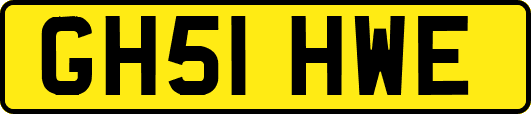 GH51 HWE